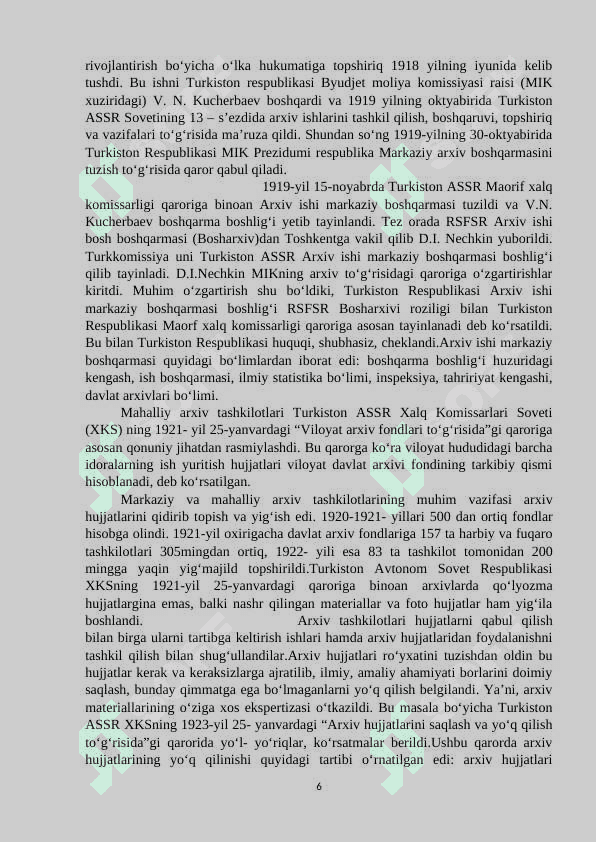 rivojlantirish bo‘yicha o‘lka hukumatiga topshiriq 1918 yilning iyunida kelib tushdi. Bu ishni Turkiston respublikasi Byudjet moliya komissiyasi raisi (MIK xuziridagi) V. N. Kucherbaev boshqardi va 1919 yilning oktyabirida Turkiston ASSR Sovetining 13 – s’ezdida arxiv ishlarini tashkil qilish, boshqaruvi, topshiriq va vazifalari to‘g‘risida ma’ruza qildi. Shundan so‘ng 1919-yilning 30-oktyabirida Turkiston Respublikasi MIK Prezidumi respublika Markaziy arxiv boshqarmasini tuzish to‘g‘risida qaror qabul qiladi.

1919-yil 15-noyabrda Turkiston ASSR Maorif xalq komissarligi qaroriga binoan Arxiv ishi markaziy boshqarmasi tuzildi va V.N. Kucherbaev boshqarma boshlig‘i yetib tayinlandi. Tez orada RSFSR Arxiv ishi bosh boshqarmasi (Bosharxiv)dan Toshkentga vakil qilib D.I. Nechkin yuborildi. Turkkomissiya uni Turkiston ASSR Arxiv ishi markaziy boshqarmasi boshlig‘i qilib tayinladi. D.I.Nechkin MIKning arxiv to‘g‘risidagi qaroriga o‘zgartirishlar kiritdi. Muhim o‘zgartirish shu bo‘ldiki, Turkiston Respublikasi Arxiv ishi markaziy boshqarmasi boshlig‘i RSFSR Bosharxivi roziligi bilan Turkiston Respublikasi Maorf xalq komissarligi qaroriga asosan tayinlanadi deb ko‘rsatildi. Bu bilan Turkiston Respublikasi huquqi, shubhasiz, cheklandi.Arxiv ishi markaziy boshqarmasi quyidagi bo‘limlardan iborat edi: boshqarma boshlig‘i huzuridagi kengash, ish boshqarmasi, ilmiy statistika bo‘limi, inspeksiya, tahririyat kengashi, davlat arxivlari bo‘limi.

Mahalliy arxiv tashkilotlari Turkiston ASSR Xalq Komissarlari Soveti (XKS) ning 1921- yil 25-yanvardagi “Viloyat arxiv fondlari to‘g‘risida”gi qaroriga asosan qonuniy jihatdan rasmiylashdi. Bu qarorga ko‘ra viloyat hududidagi barcha idoralarning ish yuritish hujjatlari viloyat davlat arxivi fondining tarkibiy qismi hisoblanadi, deb ko‘rsatilgan.

Markaziy va mahalliy arxiv tashkilotlarining muhim vazifasi arxiv hujjatlarini qidirib topish va yig‘ish edi. 1920-1921- yillari 500 dan ortiq fondlar hisobga olindi. 1921-yil oxirigacha davlat arxiv fondlariga 157 ta harbiy va fuqaro tashkilotlari 305mingdan ortiq, 1922- yili esa 83 ta tashkilot tomonidan 200 mingga yaqin yig‘majild topshirildi.Turkiston Avtonom Sovet Respublikasi XKSning 1921-yil 25-yanvardagi qaroriga binoan arxivlarda qo‘lyozma hujjatlargina emas, balki nashr qilingan materiallar va foto hujjatlar ham yig‘ila boshlandi. Arxiv tashkilotlari hujjatlarni qabul qilish bilan birga ularni tartibga keltirish ishlari hamda arxiv hujjatlaridan foydalanishni tashkil qilish bilan shug‘ullandilar.Arxiv hujjatlari ro‘yxatini tuzishdan oldin bu hujjatlar kerak va keraksizlarga ajratilib, ilmiy, amaliy ahamiyati borlarini doimiy saqlash, bunday qimmatga ega bo‘lmaganlarni yo‘q qilish belgilandi. Ya’ni, arxiv materiallarining o‘ziga xos ekspertizasi o‘tkazildi. Bu masala bo‘yicha Turkiston ASSR XKSning 1923-yil 25- yanvardagi “Arxiv hujjatlarini saqlash va yo‘q qilish to‘g‘risida”gi qarorida yo‘l- yo‘riqlar, ko‘rsatmalar berildi.Ushbu qarorda arxiv hujjatlarining yo‘q qilinishi quyidagi tartibi o‘rnatilgan edi: arxiv hujjatlari

6